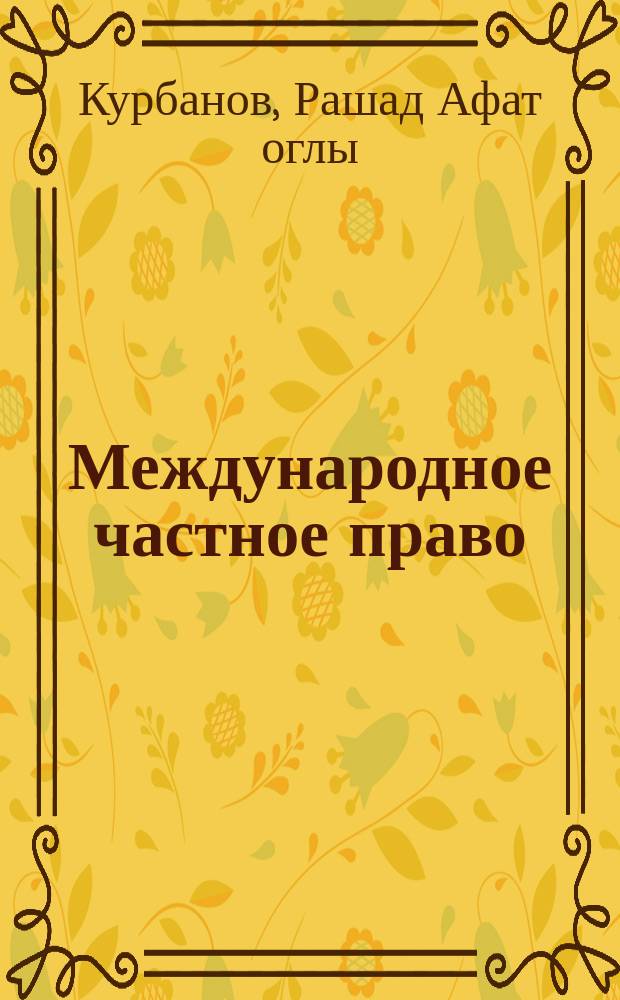 Курбанов, Рашад Афат оглы

Международное частное право